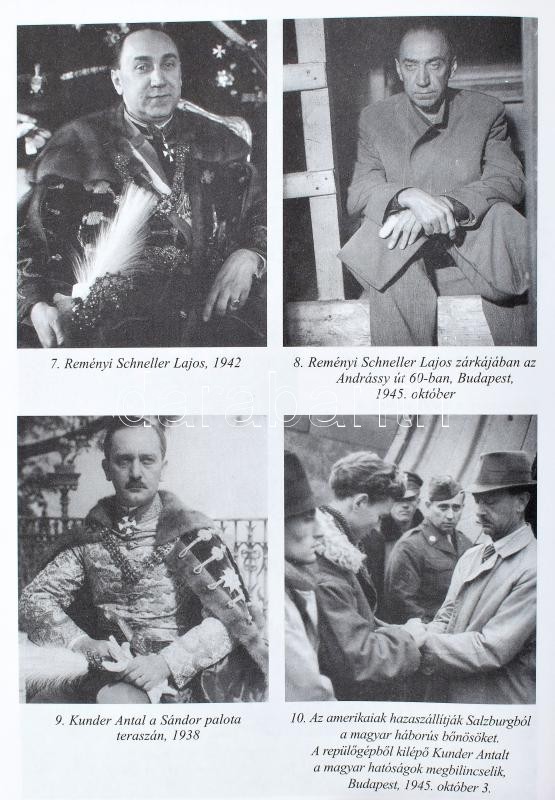 7. Reményi Schneller Lajos, 1942

8. Reményi Schneller Lajos zárkájában az Andrássy út 60-ban, Budapest, 1945. október

darabanth

9. Kunder Antal a Sándor palota teraszán, 1938

10. Az amerikaiak hazaszállítják Salzburgból a magyar háborús bűnösöket. A repülőgépből kilépő Kunder Antalt a magyar hatóságok megbilincselik, Budapest, 1945. október 3.